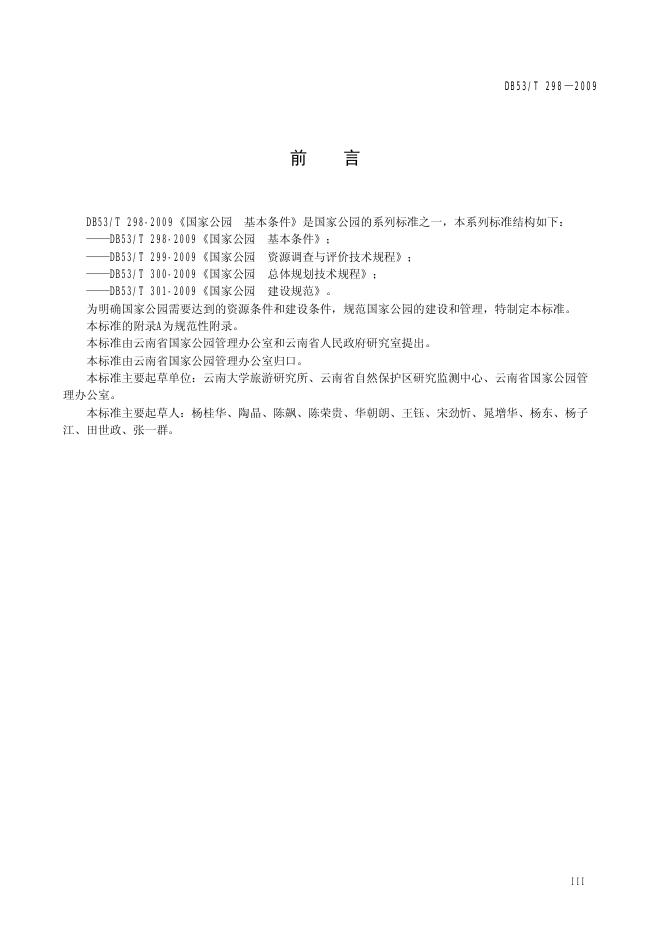 DB53/T 298—2009

前　言

DB53/T 298-2009《国家公园　基本条件》是国家公园的系列标准之一，本系列标准结构如下：
——DB53/T 298-2009《国家公园　基本条件》；
——DB53/T 299-2009《国家公园　资源调查与评价技术规程》；
——DB53/T 300-2009《国家公园　总体规划技术规程》；
——DB53/T 301-2009《国家公园　建设规范》。
为明确国家公园需要达到的资源条件和建设条件，规范国家公园的建设和管理，特制定本标准。
本标准的附录A为规范性附录。
本标准由云南省国家公园管理办公室和云南省人民政府研究室提出。
本标准由云南省国家公园管理办公室归口。
本标准主要起草单位：云南大学旅游研究所、云南省自然保护区研究监测中心、云南省国家公园管理办公室。
本标准主要起草人：杨桂华、陶晶、陈飙、陈荣贵、华朝朗、王钰、宋劲忻、晁增华、杨东、杨子江、田世政、张一群。

III